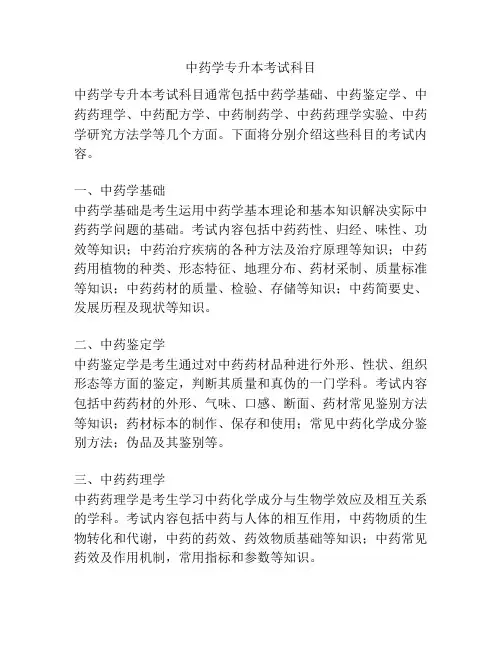 中药学专升本考试科目

中药学专升本考试科目通常包括中药学基础、中药鉴定学、中药药理学、中药配方学、中药制药学、中药药理学实验、中药学研究方法学等几个方面。下面将分别介绍这些科目的考试内容。

一、中药学基础
中药学基础是考生运用中药学基本理论和基本知识解决实际中药药学问题的基础。考试内容包括中药药性、归经、味性、功效等知识；中药治疗疾病的各种方法及治疗原理等知识；中药药用植物的种类、形态特征、地理分布、药材采制、质量标准等知识；中药药材的质量、检验、存储等知识；中药简要史、发展历程及现状等知识。

二、中药鉴定学
中药鉴定学是考生通过对中药药材品种进行外形、性状、组织形态等方面的鉴定，判断其质量和真伪的一门学科。考试内容包括中药药材的外形、气味、口感、断面、药材常见鉴别方法等知识；药材标本的制作、保存和使用；常见中药化学成分鉴别方法；伪品及其鉴别等。

三、中药药理学
中药药理学是考生学习中药化学成分与生物学效应及相互关系的学科。考试内容包括中药与人体的相互作用，中药物质的生物转化和代谢，中药的药效、药效物质基础等知识；中药常见药效及作用机制，常用指标和参数等知识。